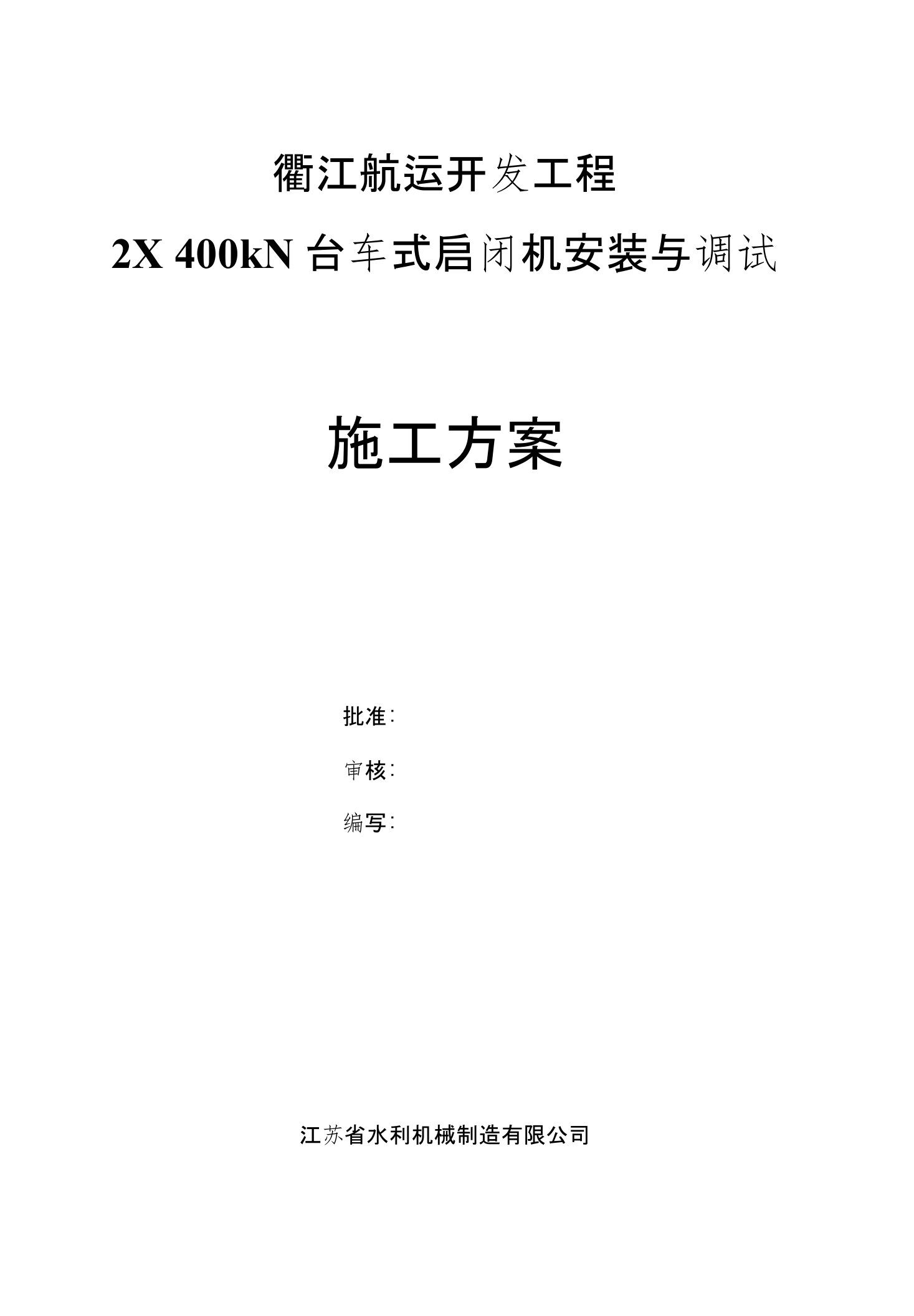 衢江航运开发工程

2X 400kN 台车式启闭机安装与调试

施工方案

批准:

审核:

编写:

江苏省水利机械制造有限公司